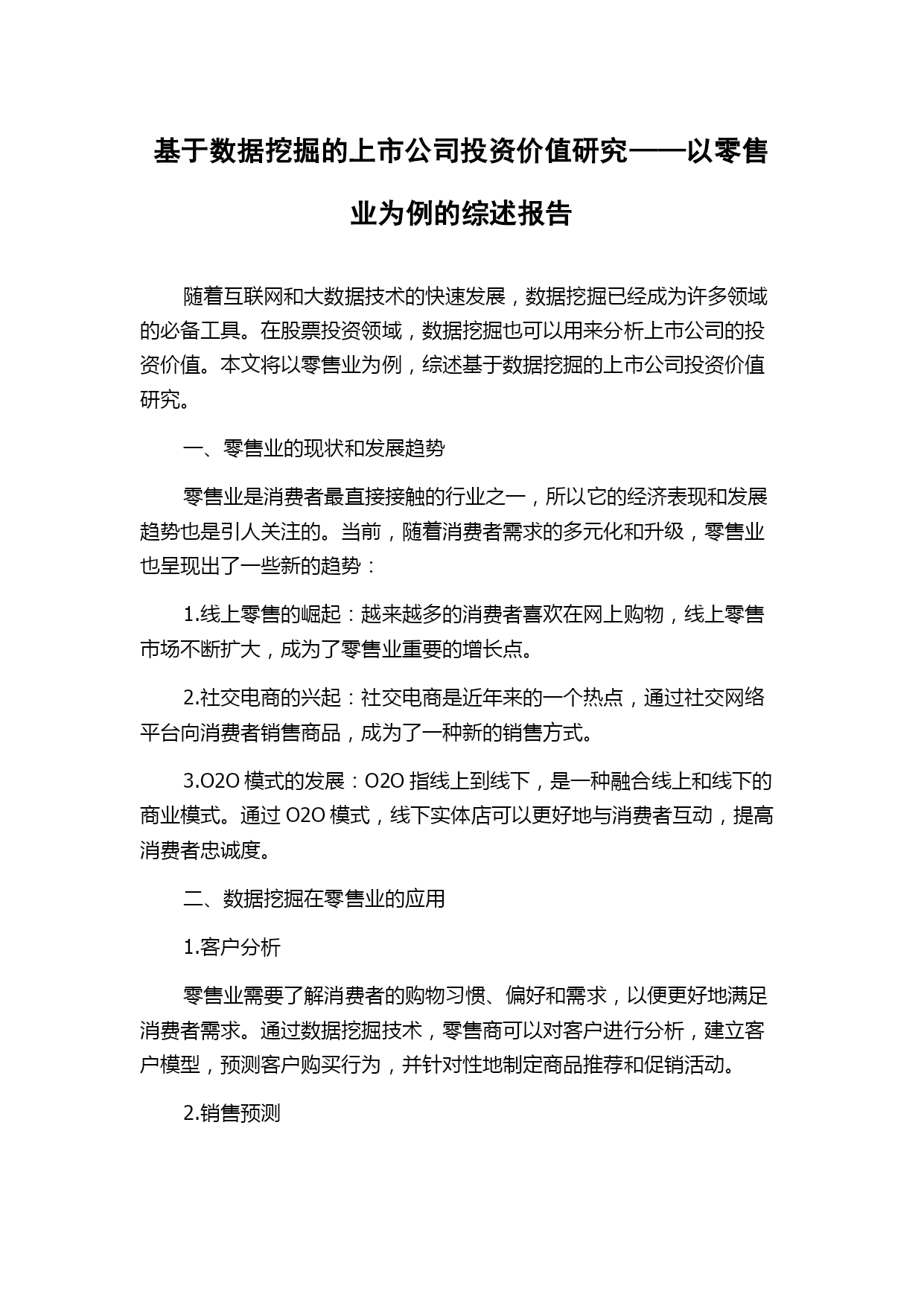 基于数据挖掘的上市公司投资价值研究——以零售业为例的综述报告

随着互联网和大数据技术的快速发展，数据挖掘已经成为许多领域的必备工具。在股票投资领域，数据挖掘也可以用来分析上市公司的投资价值。本文将以零售业为例，综述基于数据挖掘的上市公司投资价值研究。

一、零售业的现状和发展趋势

零售业是消费者最直接接触的行业之一，所以它的经济表现和发展趋势也是引人关注的。当前，随着消费者需求的多元化和升级，零售业也呈现出了一些新的趋势：

1.线上零售的崛起：越来越多的消费者喜欢在网上购物，线上零售市场不断扩大，成为了零售业重要的增长点。

2.社交电商的兴起：社交电商是近年来的一个热点，通过社交网络平台向消费者销售商品，成为了一种新的销售方式。

3.O2O 模式的发展：O2O 指线上到线下，是一种融合线上和线下的商业模式。通过 O2O 模式，线下实体店可以更好地与消费者互动，提高消费者忠诚度。

二、数据挖掘在零售业的应用

1.客户分析

零售业需要了解消费者的购物习惯、偏好和需求，以便更好地满足消费者需求。通过数据挖掘技术，零售商可以对客户进行分析，建立客户模型，预测客户购买行为，并针对性地制定商品推荐和促销活动。

2.销售预测